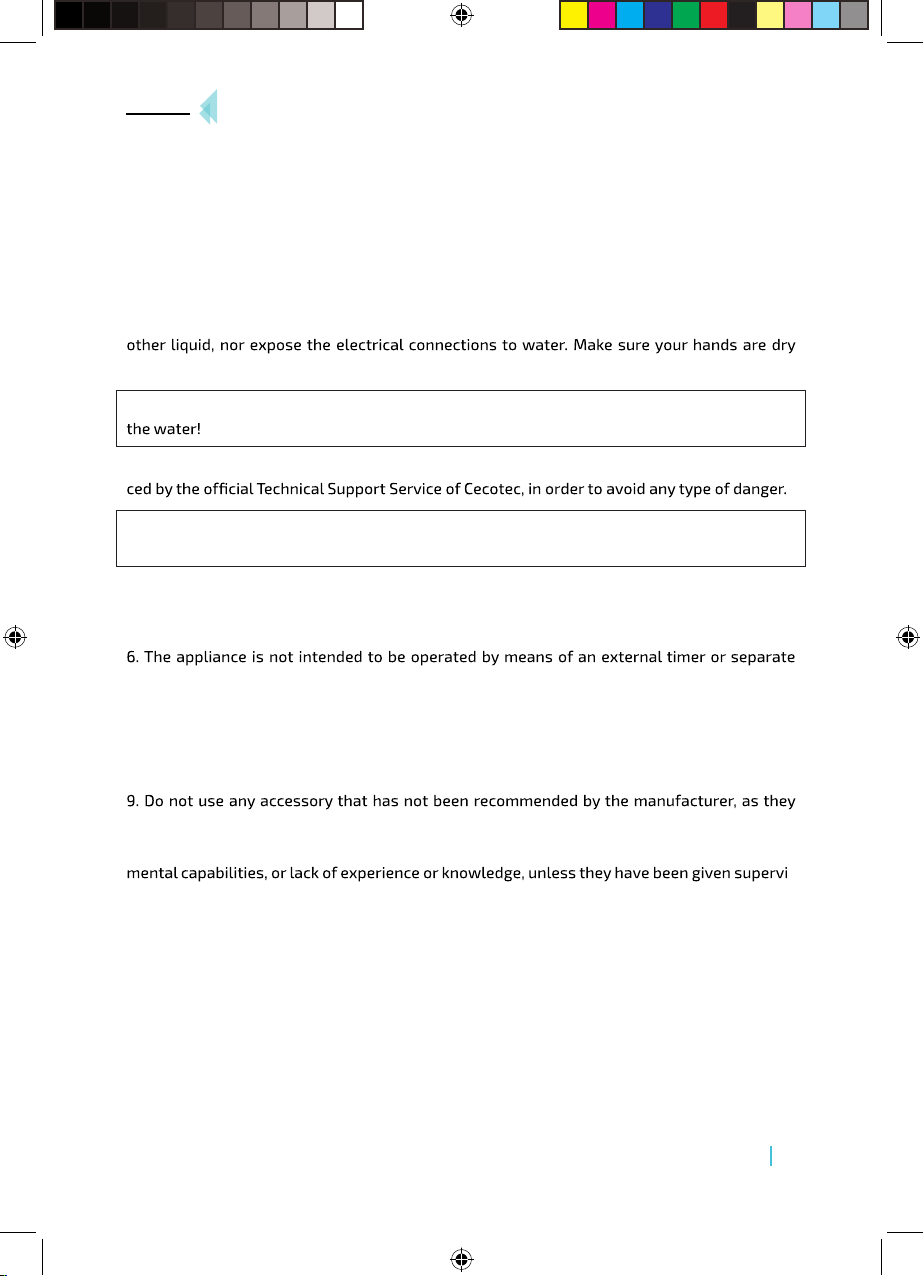 other liquid, nor expose the electrical connections to water. Make sure your hands are dry

the water!

ced by the official Technical Support Service of Cecotec, in order to avoid any type of danger.

6. The appliance is not intended to be operated by means of an external timer or separate

9. Do not use any accessory that has not been recommended by the manufacturer, as they

mental capabilities, or lack of experience or knowledge, unless they have been given supervi